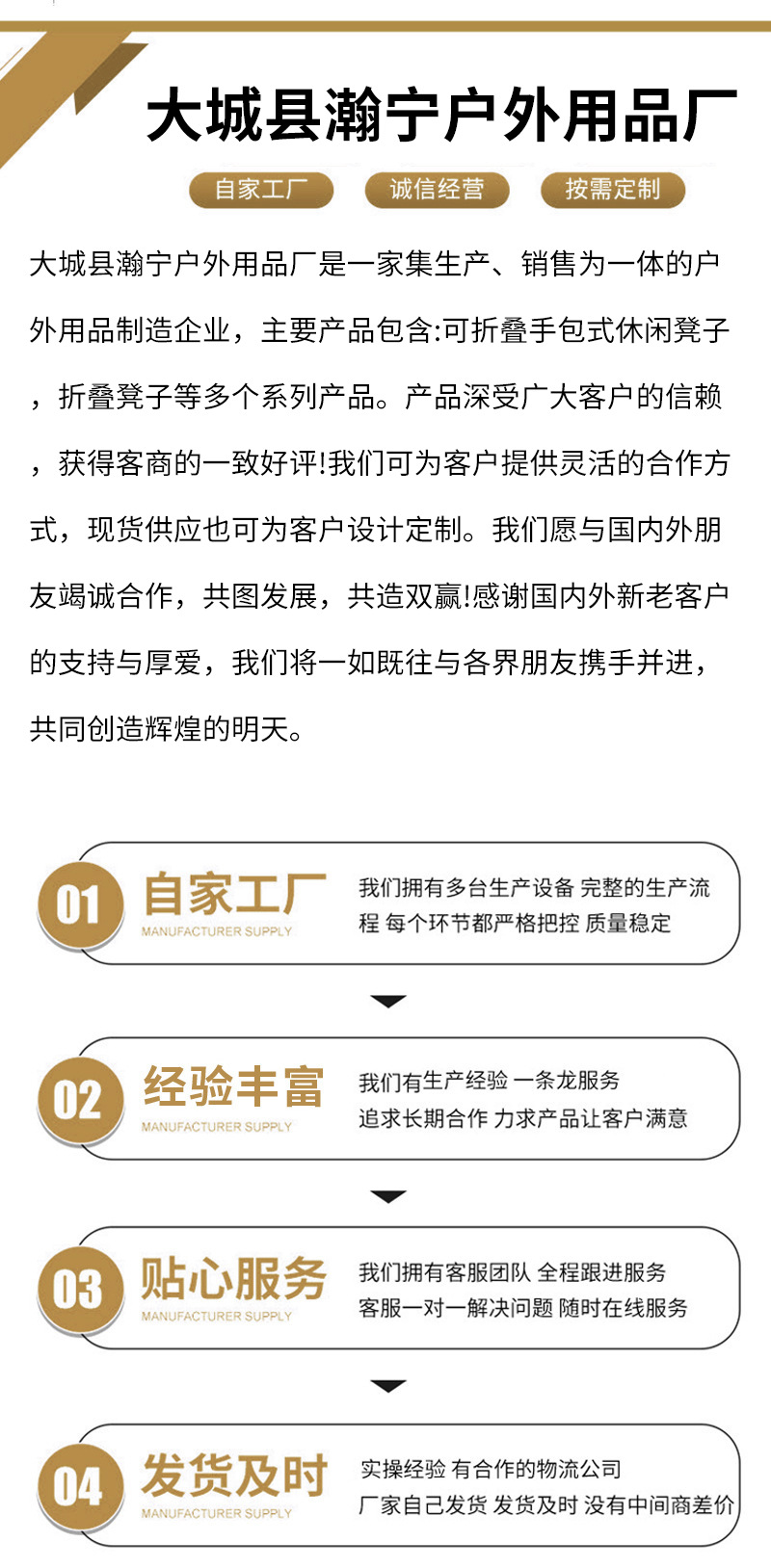 大城县瀚宁户外用品厂

自家工厂

诚信经营

按需定制

大城县瀚宁户外用品厂是一家集生产、销售为一体的户外用品制造企业，主要产品包含:可折叠手包式休闲凳子，折叠凳子等多个系列产品。产品深受广大客户的信赖，获得客商的一致好评!我们可为客户提供灵活的合作方式，现货供应也可为客户设计定制。我们愿与国内外朋友竭诚合作，共图发展，共造双赢!感谢国内外新老客户的支持与厚爱，我们将一如既往与各界朋友携手并进，共同创造辉煌的明天。

01 自家工厂 MANUFACTURER SUPPLY 我们拥有多台生产设备 完整的生产流程 每个环节都严格把控 质量稳定

02 经验丰富 MANUFACTURER SUPPLY 我们有生产经验 一条龙服务 追求长期合作 力求产品让客户满意

03 贴心服务 MANUFACTURER SUPPLY 我们拥有客服团队 全程跟进服务 客服一对一解决问题 随时在线服务

04 发货及时 MANUFACTURER SUPPLY 实操经验 有合作的物流公司 厂家自己发货 发货及时 没有中间商差价